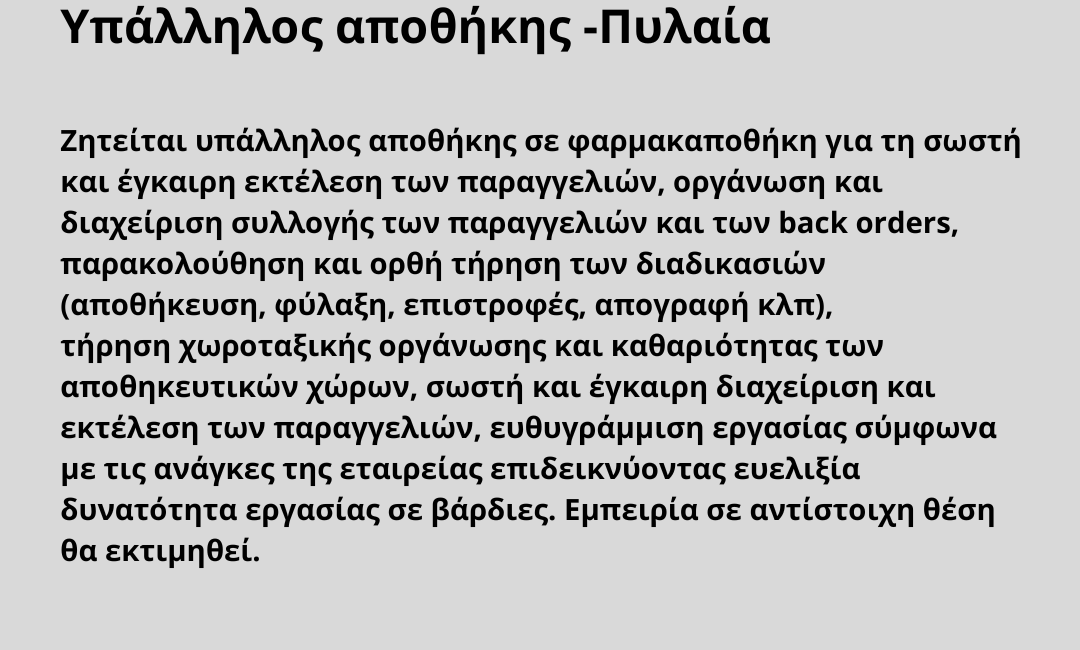 Υπάλληλος αποθήκης -Πυλαία

Ζητείται υπάλληλος αποθήκης σε φαρμακαποθήκη για τη σωστή και έγκαιρη εκτέλεση των παραγγελιών, οργάνωση και διαχείριση συλλογής των παραγγελιών και των back orders, παρακολούθηση και ορθή τήρηση των διαδικασιών (αποθήκευση, φύλαξη, επιστροφές, απογραφή κλπ), τήρηση χωροταξικής οργάνωσης και καθαριότητας των αποθηκευτικών χώρων, σωστή και έγκαιρη διαχείριση και εκτέλεση των παραγγελιών, ευθυγράμμιση εργασίας σύμφωνα με τις ανάγκες της εταιρείας επιδεικνύοντας ευελιξία δυνατότητα εργασίας σε βάρδιες. Εμπειρία σε αντίστοιχη θέση θα εκτιμηθεί.